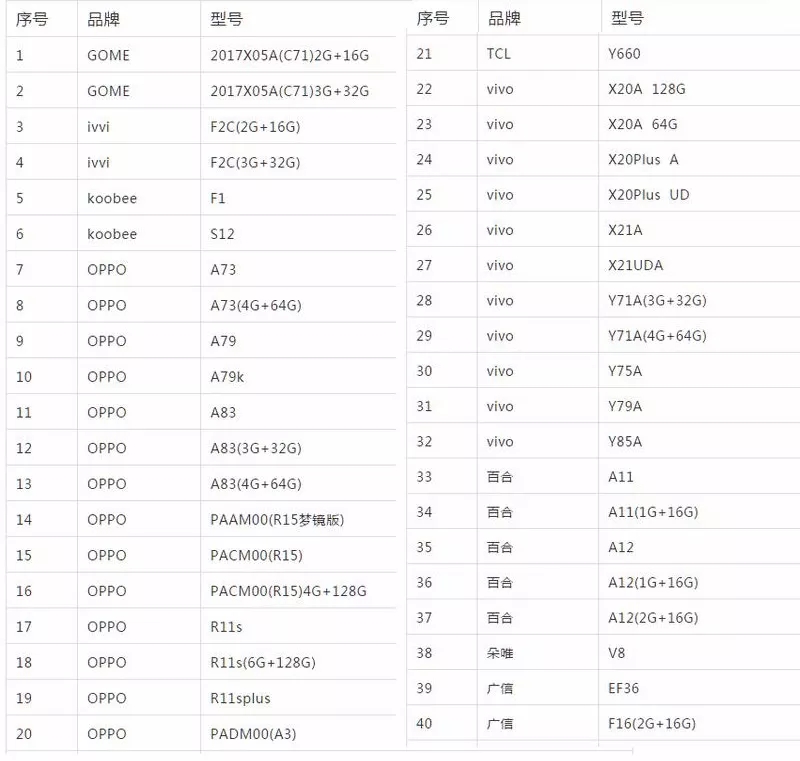 | 序号 | 品牌 | 型号 |
|---|---|---|
| 1 | GOME | 2017X05A(C71)2G+16G |
| 2 | GOME | 2017X05A(C71)3G+32G |
| 3 | ivvi | F2C(2G+16G) |
| 4 | ivvi | F2C(3G+32G) |
| 5 | koobee | F1 |
| 6 | koobee | S12 |
| 7 | OPPO | A73 |
| 8 | OPPO | A73(4G+64G) |
| 9 | OPPO | A79 |
| 10 | OPPO | A79k |
| 11 | OPPO | A83 |
| 12 | OPPO | A83(3G+32G) |
| 13 | OPPO | A83(4G+64G) |
| 14 | OPPO | PAAM00(R15梦镜版) |
| 15 | OPPO | PACM00(R15) |
| 16 | OPPO | PACM00(R15)4G+128G |
| 17 | OPPO | R11s |
| 18 | OPPO | R11s(6G+128G) |
| 19 | OPPO | R11splus |
| 20 | OPPO | PADM00(A3) |

| 序号 | 品牌 | 型号 |
|---|---|---|
| 21 | TCL | Y660 |
| 22 | vivo | X20A 128G |
| 23 | vivo | X20A 64G |
| 24 | vivo | X20Plus A |
| 25 | vivo | X20Plus UD |
| 26 | vivo | X21A |
| 27 | vivo | X21UDA |
| 28 | vivo | Y71A(3G+32G) |
| 29 | vivo | Y71A(4G+64G) |
| 30 | vivo | Y75A |
| 31 | vivo | Y79A |
| 32 | vivo | Y85A |
| 33 | 百合 | A11 |
| 34 | 百合 | A11(1G+16G) |
| 35 | 百合 | A12 |
| 36 | 百合 | A12(1G+16G) |
| 37 | 百合 | A12(2G+16G) |
| 38 | 朵唯 | V8 |
| 39 | 广信 | EF36 |
| 40 | 广信 | F16(2G+16G) |